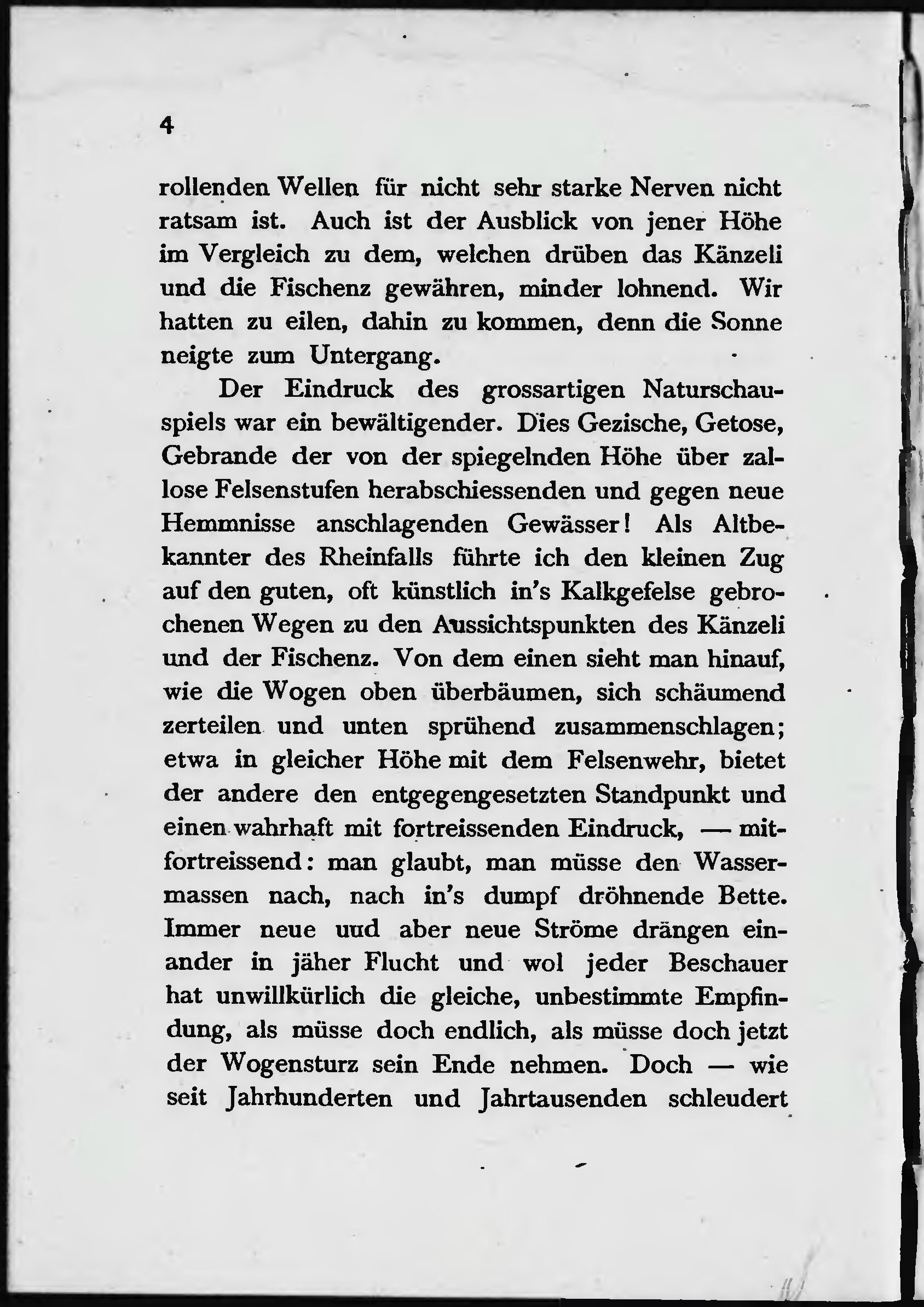 4

rollenden Wellen für nicht sehr starke Nerven nicht ratsam ist. Auch ist der Ausblick von jener Höhe im Vergleich zu dem, welchen drüben das Känzeli und die Fischenz gewähren, minder lohnend. Wir hatten zu eilen, dahin zu kommen, denn die Sonne neigte zum Untergang.

Der Eindruck des grossartigen Naturschauspiels war ein bewältigender. Dies Gezische, Getose, Gebrande der von der spiegelnden Höhe über zallose Felsenstufen herabschiessenden und gegen neue Hemmnisse anschlagenden Gewässer! Als Altbekannter des Rheinfalls führte ich den kleinen Zug auf den guten, oft künstlich in's Kalkgefelse gebrochenen Wegen zu den Aussichtspunkten des Känzeli und der Fischenz. Von dem einen sieht man hinauf, wie die Wogen oben überbäumen, sich schäumend zerteilen und unten sprühend zusammenschlagen; etwa in gleicher Höhe mit dem Felsenwehr, bietet der andere den entgegengesetzten Standpunkt und einen wahrhaft mit fortreissenden Eindruck, — mitfortreissend: man glaubt, man müsse den Wassermassen nach, nach in's dumpf dröhnende Bette. Immer neue uud aber neue Ströme drängen einander in jäher Flucht und wol jeder Beschauer hat unwillkürlich die gleiche, unbestimmte Empfindung, als müsse doch endlich, als müsse doch jetzt der Wogensturz sein Ende nehmen. Doch — wie seit Jahrhunderten und Jahrtausenden schleudert